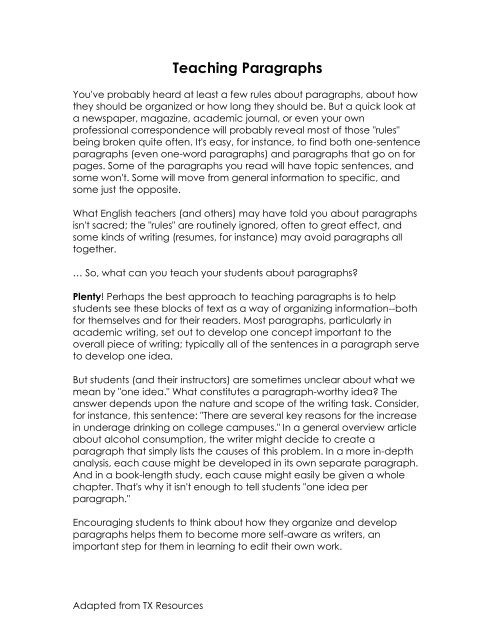 Teaching Paragraphs

You've probably heard at least a few rules about paragraphs, about how they should be organized or how long they should be. But a quick look at a newspaper, magazine, academic journal, or even your own professional correspondence will probably reveal most of those "rules" being broken quite often. It's easy, for instance, to find both one-sentence paragraphs (even one-word paragraphs) and paragraphs that go on for pages. Some of the paragraphs you read will have topic sentences, and some won't. Some will move from general information to specific, and some just the opposite.

What English teachers (and others) may have told you about paragraphs isn't sacred; the "rules" are routinely ignored, often to great effect, and some kinds of writing (resumes, for instance) may avoid paragraphs all together.

… So, what can you teach your students about paragraphs?

Plenty! Perhaps the best approach to teaching paragraphs is to help students see these blocks of text as a way of organizing information--both for themselves and for their readers. Most paragraphs, particularly in academic writing, set out to develop one concept important to the overall piece of writing; typically all of the sentences in a paragraph serve to develop one idea.

But students (and their instructors) are sometimes unclear about what we mean by "one idea." What constitutes a paragraph-worthy idea? The answer depends upon the nature and scope of the writing task. Consider, for instance, this sentence: "There are several key reasons for the increase in underage drinking on college campuses." In a general overview article about alcohol consumption, the writer might decide to create a paragraph that simply lists the causes of this problem. In a more in-depth analysis, each cause might be developed in its own separate paragraph. And in a book-length study, each cause might easily be given a whole chapter. That's why it isn't enough to tell students "one idea per paragraph."

Encouraging students to think about how they organize and develop paragraphs helps them to become more self-aware as writers, an important step for them in learning to edit their own work.

Adapted from TX Resources